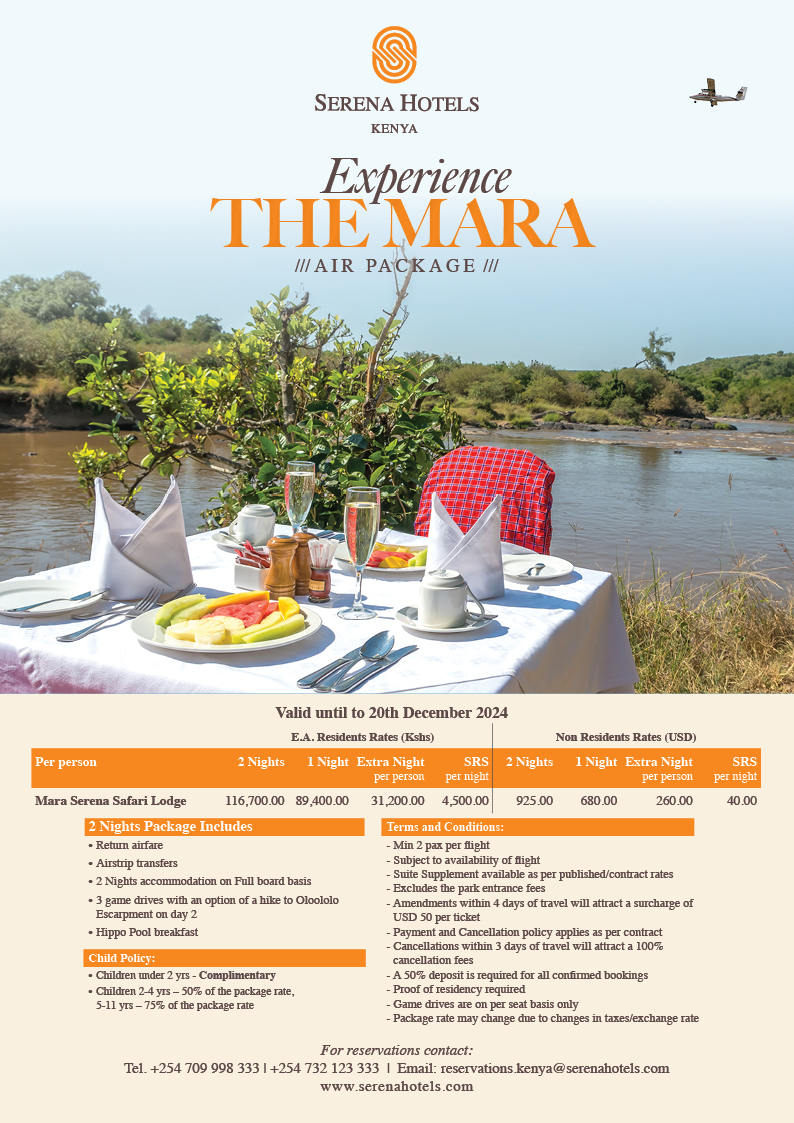 SERENA HOTELS
KENYA

Experience
THE MARA
/// AIR PACKAGE ///

Valid until to 20th December 2024

|  | E.A. Residents Rates (Kshs) |  |  |  | Non Residents Rates (USD) |  |  |  |
|---|---|---|---|---|---|---|---|---|
| Per person | 2 Nights | 1 Night | Extra Night per person | SRS per night | 2 Nights | 1 Night | Extra Night per person | SRS per night |
| Mara Serena Safari Lodge | 116,700.00 | 89,400.00 | 31,200.00 | 4,500.00 | 925.00 | 680.00 | 260.00 | 40.00 |

2 Nights Package Includes
• Return airfare
• Airstrip transfers
• 2 Nights accommodation on Full board basis
• 3 game drives with an option of a hike to Oloololo Escarpment on day 2
• Hippo Pool breakfast

Child Policy:
• Children under 2 yrs - Complimentary
• Children 2-4 yrs – 50% of the package rate, 5-11 yrs – 75% of the package rate

Terms and Conditions:
- Min 2 pax per flight
- Subject to availability of flight
- Suite Supplement available as per published/contract rates
- Excludes the park entrance fees
- Amendments within 4 days of travel will attract a surcharge of USD 50 per ticket
- Payment and Cancellation policy applies as per contract
- Cancellations within 3 days of travel will attract a 100% cancellation fees
- A 50% deposit is required for all confirmed bookings
- Proof of residency required
- Game drives are on per seat basis only
- Package rate may change due to changes in taxes/exchange rate

For reservations contact:
Tel. +254 709 998 333 | +254 732 123 333 | Email: reservations.kenya@serenahotels.com
www.serenahotels.com